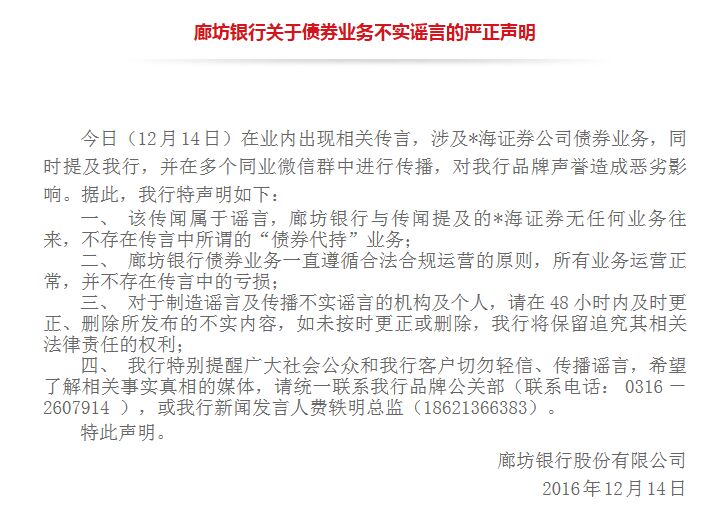 廊坊银行关于债券业务不实谣言的严正声明

今日（12月14日）在业内出现相关传言，涉及*海证券公司债券业务，同时提及我行，并在多个同业微信群中进行传播，对我行品牌声誉造成恶劣影响。据此，我行特声明如下：

一、 该传闻属于谣言，廊坊银行与传闻提及的*海证券无任何业务往来，不存在传言中所谓的“债券代持”业务；

二、 廊坊银行债券业务一直遵循合法合规运营的原则，所有业务运营正常，并不存在传言中的亏损；

三、 对于制造谣言及传播不实谣言的机构及个人，请在48小时内及时更正、删除所发布的不实内容，如未按时更正或删除，我行将保留追究其相关法律责任的权利；

四、 我行特别提醒广大社会公众和我行客户切勿轻信、传播谣言，希望了解相关事实真相的媒体，请统一联系我行品牌公关部（联系电话： 0316 － 2607914 ），或我行新闻发言人费轶明总监（18621366383）。

特此声明。

廊坊银行股份有限公司

2016年12月14日